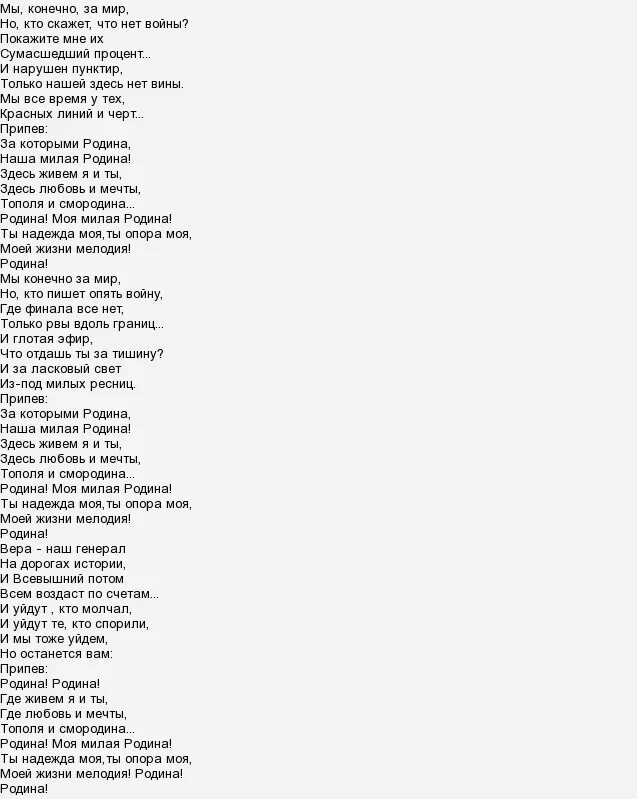 Мы, конечно, за мир,
Но, кто скажет, что нет войны?
Покажите мне их
Сумасшедший процент...
И нарушен пунктир,
Только нашей здесь нет вины.
Мы все время у тех,
Красных линий и черт...
Припев:
За которыми Родина,
Наша милая Родина!
Здесь живем я и ты,
Здесь любовь и мечты,
Тополя и смородина...
Родина! Моя милая Родина!
Ты надежда моя,ты опора моя,
Моей жизни мелодия!
Родина!
Мы конечно за мир,
Но, кто пишет опять войну,
Где финала все нет,
Только рвы вдоль границ...
И глотая эфир,
Что отдашь ты за тишину?
И за ласковый свет
Из-под милых ресниц.
Припев:
За которыми Родина,
Наша милая Родина!
Здесь живем я и ты,
Здесь любовь и мечты,
Тополя и смородина...
Родина! Моя милая Родина!
Ты надежда моя,ты опора моя,
Моей жизни мелодия!
Родина!
Вера - наш генерал
На дорогах истории,
И Всевышний потом
Всем воздаст по счетам...
И уйдут , кто молчал,
И уйдут те, кто спорили,
И мы тоже уйдем,
Но останется вам:
Припев:
Родина! Родина!
Где живем я и ты,
Где любовь и мечты,
Тополя и смородина...
Родина! Моя милая Родина!
Ты надежда моя,ты опора моя,
Моей жизни мелодия! Родина!
Родина!